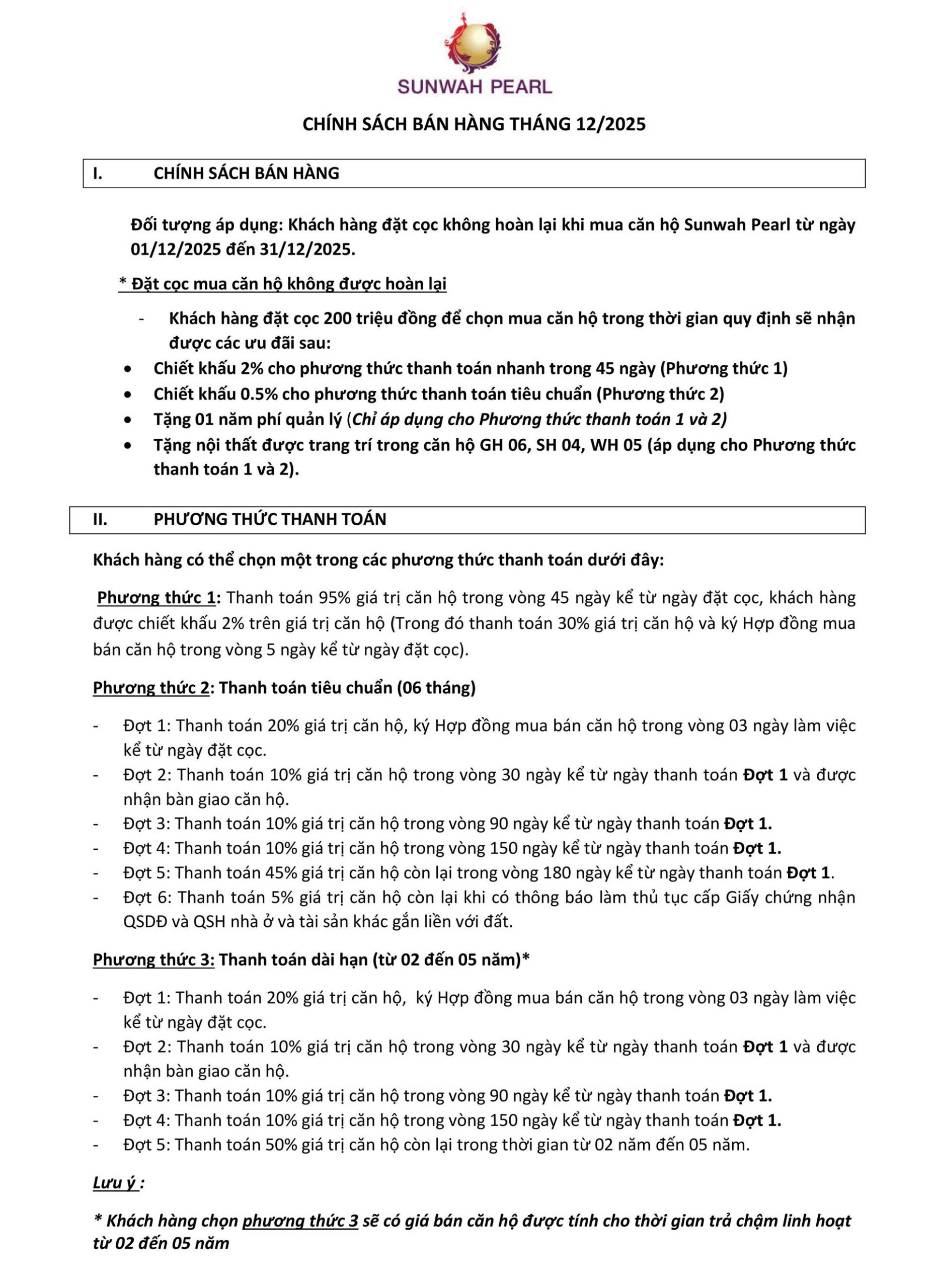 SUNWAH PEARL

CHÍNH SÁCH BÁN HÀNG THÁNG 12/2025

I. CHÍNH SÁCH BÁN HÀNG

Đối tượng áp dụng: Khách hàng đặt cọc không hoàn lại khi mua căn hộ Sunwah Pearl từ ngày 01/12/2025 đến 31/12/2025.

* Đặt cọc mua căn hộ không được hoàn lại

- Khách hàng đặt cọc 200 triệu đồng để chọn mua căn hộ trong thời gian quy định sẽ nhận được các ưu đãi sau:
• Chiết khấu 2% cho phương thức thanh toán nhanh trong 45 ngày (Phương thức 1)
• Chiết khấu 0.5% cho phương thức thanh toán tiêu chuẩn (Phương thức 2)
• Tặng 01 năm phí quản lý (Chỉ áp dụng cho Phương thức thanh toán 1 và 2)
• Tặng nội thất được trang trí trong căn hộ GH 06, SH 04, WH 05 (áp dụng cho Phương thức thanh toán 1 và 2).

II. PHƯƠNG THỨC THANH TOÁN

Khách hàng có thể chọn một trong các phương thức thanh toán dưới đây:

Phương thức 1: Thanh toán 95% giá trị căn hộ trong vòng 45 ngày kể từ ngày đặt cọc, khách hàng được chiết khấu 2% trên giá trị căn hộ (Trong đó thanh toán 30% giá trị căn hộ và ký Hợp đồng mua bán căn hộ trong vòng 5 ngày kể từ ngày đặt cọc).

Phương thức 2: Thanh toán tiêu chuẩn (06 tháng)

- Đợt 1: Thanh toán 20% giá trị căn hộ, ký Hợp đồng mua bán căn hộ trong vòng 03 ngày làm việc kể từ ngày đặt cọc.
- Đợt 2: Thanh toán 10% giá trị căn hộ trong vòng 30 ngày kể từ ngày thanh toán Đợt 1 và được nhận bàn giao căn hộ.
- Đợt 3: Thanh toán 10% giá trị căn hộ trong vòng 90 ngày kể từ ngày thanh toán Đợt 1.
- Đợt 4: Thanh toán 10% giá trị căn hộ trong vòng 150 ngày kể từ ngày thanh toán Đợt 1.
- Đợt 5: Thanh toán 45% giá trị căn hộ còn lại trong vòng 180 ngày kể từ ngày thanh toán Đợt 1.
- Đợt 6: Thanh toán 5% giá trị căn hộ còn lại khi có thông báo làm thủ tục cấp Giấy chứng nhận QSDĐ và QSH nhà ở và tài sản khác gắn liền với đất.

Phương thức 3: Thanh toán dài hạn (từ 02 đến 05 năm)*

- Đợt 1: Thanh toán 20% giá trị căn hộ, ký Hợp đồng mua bán căn hộ trong vòng 03 ngày làm việc kể từ ngày đặt cọc.
- Đợt 2: Thanh toán 10% giá trị căn hộ trong vòng 30 ngày kể từ ngày thanh toán Đợt 1 và được nhận bàn giao căn hộ.
- Đợt 3: Thanh toán 10% giá trị căn hộ trong vòng 90 ngày kể từ ngày thanh toán Đợt 1.
- Đợt 4: Thanh toán 10% giá trị căn hộ trong vòng 150 ngày kể từ ngày thanh toán Đợt 1.
- Đợt 5: Thanh toán 50% giá trị căn hộ còn lại trong thời gian từ 02 năm đến 05 năm.

Lưu ý :

* Khách hàng chọn phương thức 3 sẽ có giá bán căn hộ được tính cho thời gian trả chậm linh hoạt từ 02 đến 05 năm